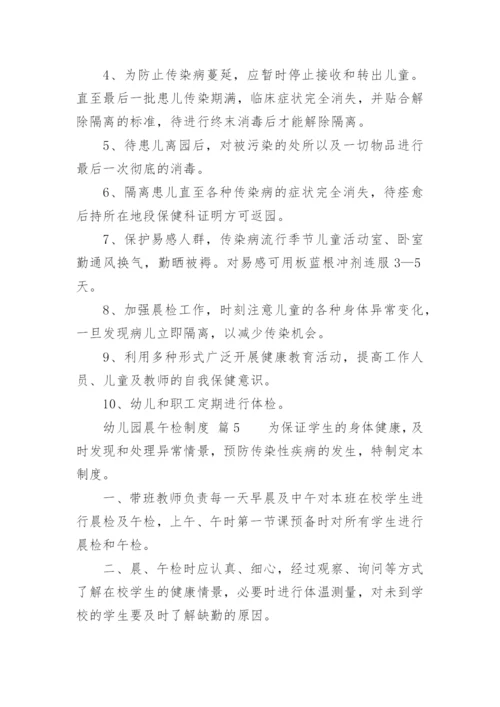 4、为防止传染病蔓延，应暂时停止接收和转出儿童。直至最后一批患儿传染期满，临床症状完全消失，并贴合解除隔离的标准，待进行终末消毒后才能解除隔离。

5、待患儿离园后，对被污染的处所以及一切物品进行最后一次彻底的消毒。

6、隔离患儿直至各种传染病的症状完全消失，待痊愈后持所在地段保健科证明方可返园。

7、保护易感人群，传染病流行季节儿童活动室、卧室勤通风换气，勤晒被褥。对易感可用板蓝根冲剂连服 3—5 天。

8、加强晨检工作，时刻注意儿童的各种身体异常变化，一旦发现病儿立即隔离，以减少传染机会。

9、利用多种形式广泛开展健康教育活动，提高工作人员、儿童及教师的自我保健意识。

10、幼儿和职工定期进行体检。

幼儿园晨午检制度 篇 5　　为保证学生的身体健康，及时发现和处理异常情景，预防传染性疾病的发生，特制定本制度。

一、带班教师负责每一天早晨及中午对本班在校学生进行晨检及午检，上午、午时第一节课预备时对所有学生进行晨检和午检。

二、晨、午检时应认真、细心，经过观察、询问等方式了解在校学生的健康情景，必要时进行体温测量，对未到学校的学生要及时了解缺勤的原因。